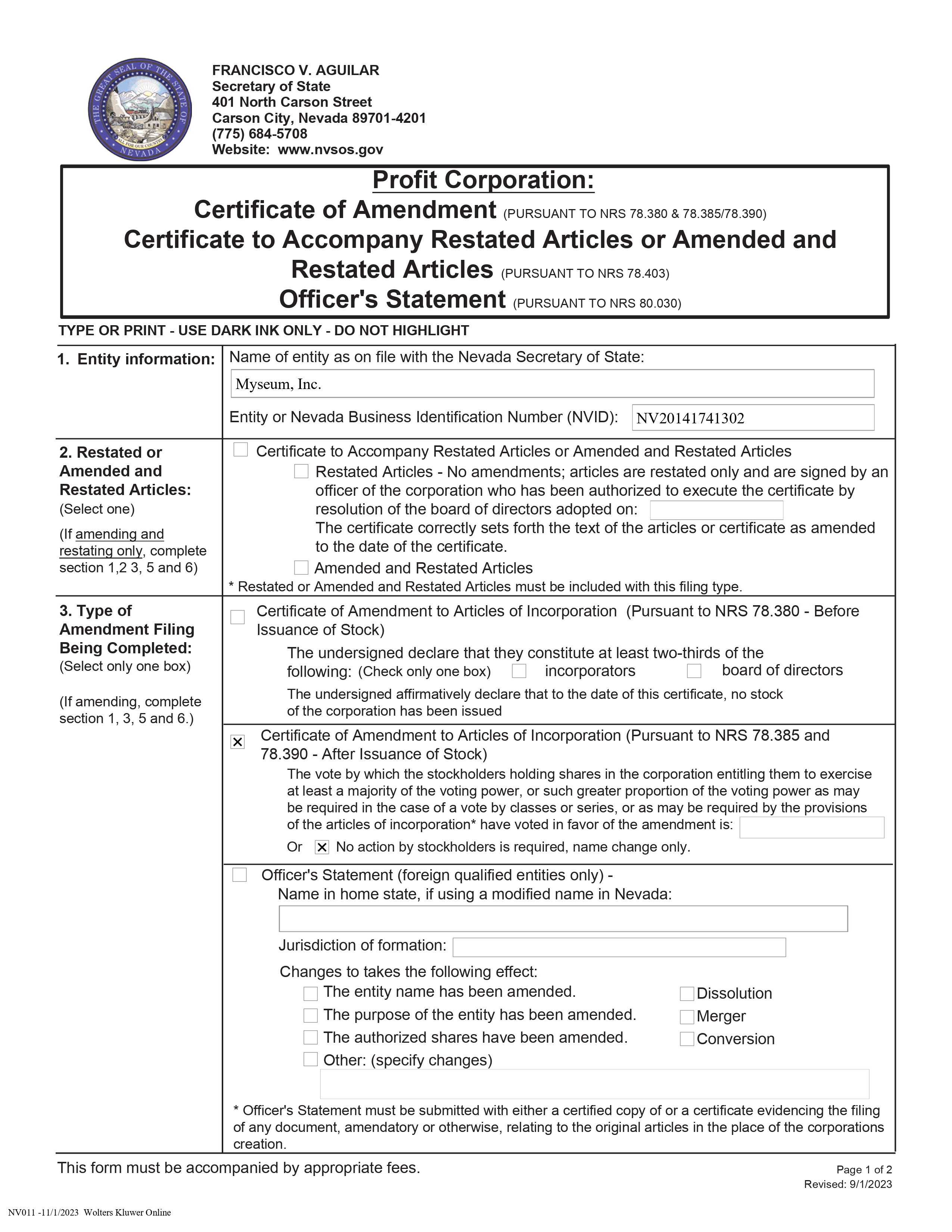 THE GREAT SEAL OF THE STATE OF NEVADA ALL FOR OUR COUNTRY

FRANCISCO V. AGUILAR
Secretary of State
401 North Carson Street
Carson City, Nevada 89701-4201
(775) 684-5708
Website: www.nvsos.gov

Profit Corporation:
Certificate of Amendment (PURSUANT TO NRS 78.380 & 78.385/78.390)
Certificate to Accompany Restated Articles or Amended and Restated Articles (PURSUANT TO NRS 78.403)
Officer's Statement (PURSUANT TO NRS 80.030)

TYPE OR PRINT - USE DARK INK ONLY - DO NOT HIGHLIGHT

1. Entity information:

Name of entity as on file with the Nevada Secretary of State:

Myseum, Inc.

Entity or Nevada Business Identification Number (NVID): NV20141741302

2. Restated or Amended and Restated Articles:
(Select one)
(If amending and restating only, complete section 1,2 3, 5 and 6)

☐ Certificate to Accompany Restated Articles or Amended and Restated Articles
☐ Restated Articles - No amendments; articles are restated only and are signed by an officer of the corporation who has been authorized to execute the certificate by resolution of the board of directors adopted on:
The certificate correctly sets forth the text of the articles or certificate as amended to the date of the certificate.
☐ Amended and Restated Articles
* Restated or Amended and Restated Articles must be included with this filing type.

3. Type of Amendment Filing Being Completed:
(Select only one box)
(If amending, complete section 1, 3, 5 and 6.)

☐ Certificate of Amendment to Articles of Incorporation (Pursuant to NRS 78.380 - Before Issuance of Stock)
The undersigned declare that they constitute at least two-thirds of the following: (Check only one box) ☐ incorporators ☐ board of directors
The undersigned affirmatively declare that to the date of this certificate, no stock of the corporation has been issued

☒ Certificate of Amendment to Articles of Incorporation (Pursuant to NRS 78.385 and 78.390 - After Issuance of Stock)
The vote by which the stockholders holding shares in the corporation entitling them to exercise at least a majority of the voting power, or such greater proportion of the voting power as may be required in the case of a vote by classes or series, or as may be required by the provisions of the articles of incorporation* have voted in favor of the amendment is:
Or ☒ No action by stockholders is required, name change only.

☐ Officer's Statement (foreign qualified entities only) -
Name in home state, if using a modified name in Nevada:
Jurisdiction of formation:
Changes to takes the following effect:
☐ The entity name has been amended.
☐ The purpose of the entity has been amended.
☐ The authorized shares have been amended.
☐ Other: (specify changes)
☐ Dissolution
☐ Merger
☐ Conversion

* Officer's Statement must be submitted with either a certified copy of or a certificate evidencing the filing of any document, amendatory or otherwise, relating to the original articles in the place of the corporations creation.

This form must be accompanied by appropriate fees.

Page 1 of 2
Revised: 9/1/2023

NV011 -11/1/2023 Wolters Kluwer Online